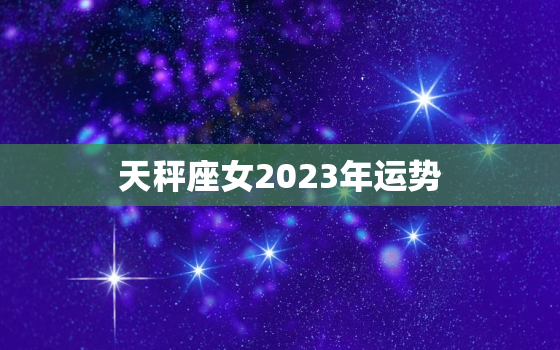 天秤座女2023年运势